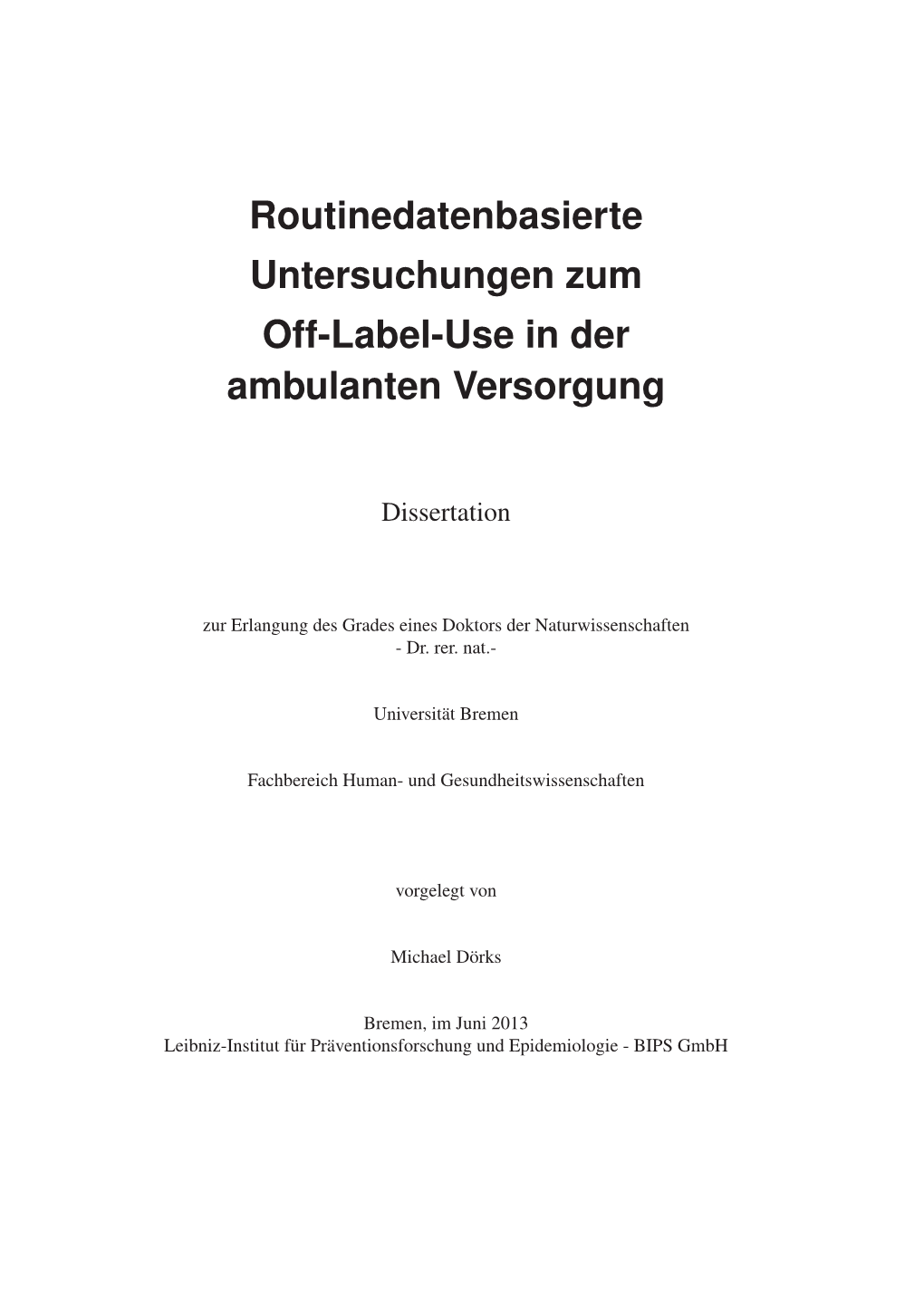 Routinedatenbasierte Untersuchungen zum Off-Label-Use in der ambulanten Versorgung

Dissertation

zur Erlangung des Grades eines Doktors der Naturwissenschaften
- Dr. rer. nat.-

Universität Bremen

Fachbereich Human- und Gesundheitswissenschaften

vorgelegt von

Michael Dörks

Bremen, im Juni 2013
Leibniz-Institut für Präventionsforschung und Epidemiologie - BIPS GmbH